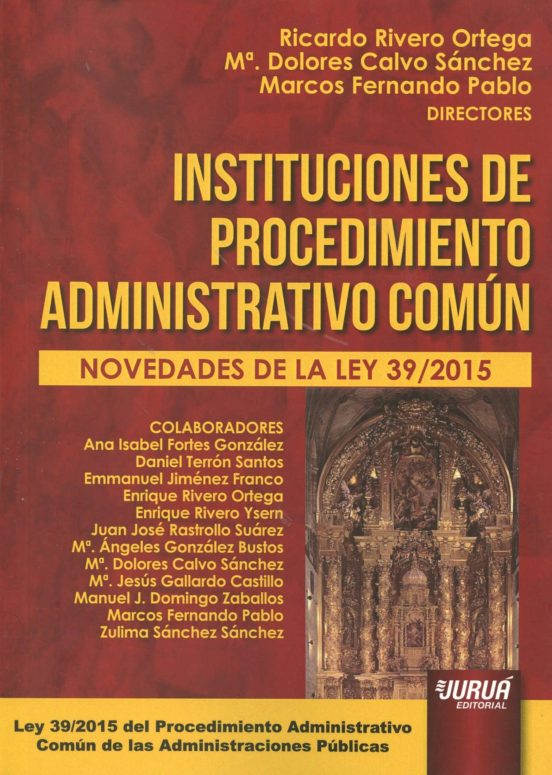 Ricardo Rivero Ortega
Mª. Dolores Calvo Sánchez
Marcos Fernando Pablo
DIRECTORES

INSTITUCIONES DE PROCEDIMIENTO ADMINISTRATIVO COMÚN

NOVEDADES DE LA LEY 39/2015

COLABORADORES
Ana Isabel Fortes González
Daniel Terrón Santos
Emmanuel Jiménez Franco
Enrique Rivero Ortega
Enrique Rivero Ysern
Juan José Rastrollo Suárez
Mª. Ángeles González Bustos
Mª. Dolores Calvo Sánchez
Mª. Jesús Gallardo Castillo
Manuel J. Domingo Zaballos
Marcos Fernando Pablo
Zulima Sánchez Sánchez

JURUÁ
EDITORIAL

Ley 39/2015 del Procedimiento Administrativo
Común de las Administraciones Públicas